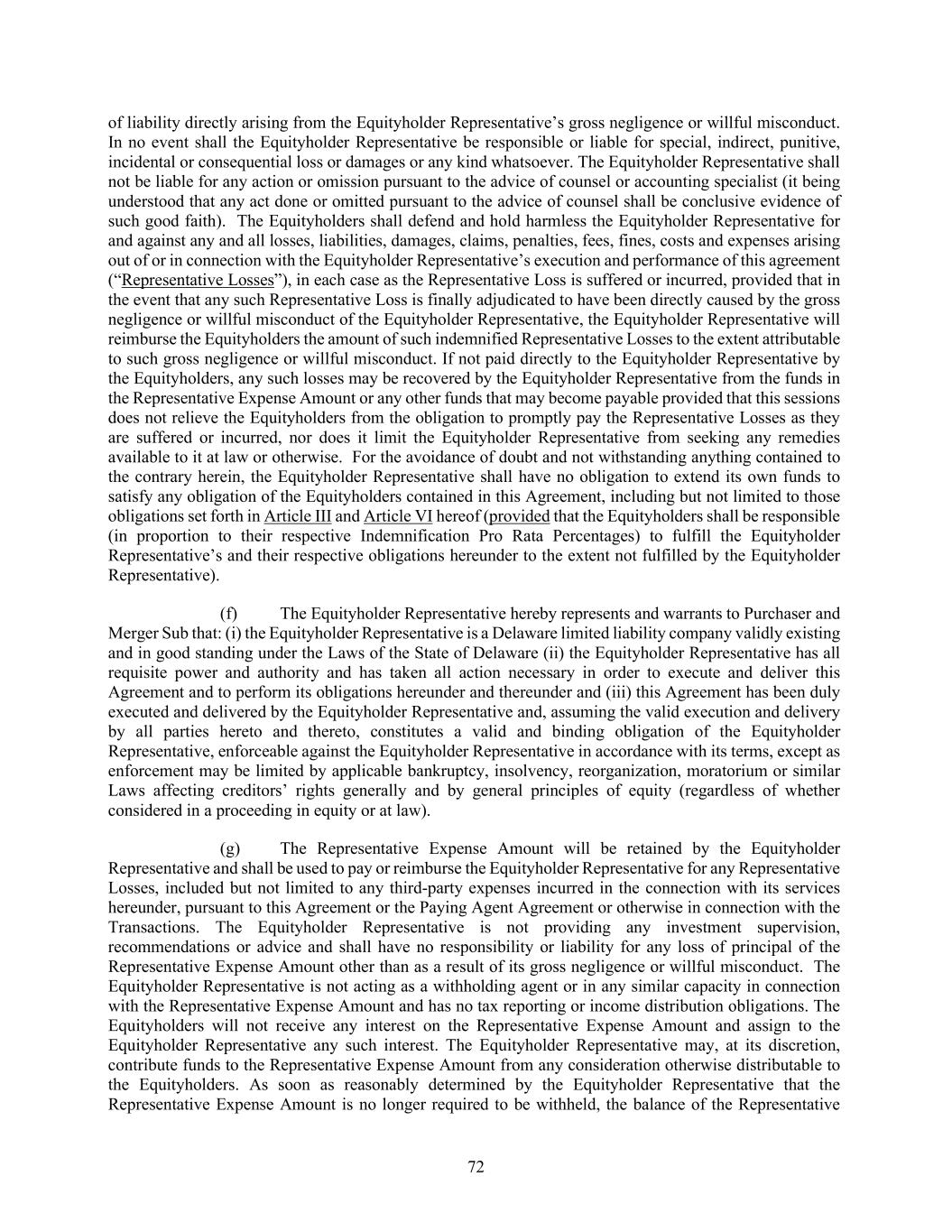 of liability directly arising from the Equityholder Representative's gross negligence or willful misconduct. In no event shall the Equityholder Representative be responsible or liable for special, indirect, punitive, incidental or consequential loss or damages or any kind whatsoever. The Equityholder Representative shall not be liable for any action or omission pursuant to the advice of counsel or accounting specialist (it being understood that any act done or omitted pursuant to the advice of counsel shall be conclusive evidence of such good faith). The Equityholders shall defend and hold harmless the Equityholder Representative for and against any and all losses, liabilities, damages, claims, penalties, fees, fines, costs and expenses arising out of or in connection with the Equityholder Representative's execution and performance of this agreement ("Representative Losses"), in each case as the Representative Loss is suffered or incurred, provided that in the event that any such Representative Loss is finally adjudicated to have been directly caused by the gross negligence or willful misconduct of the Equityholder Representative, the Equityholder Representative will reimburse the Equityholders the amount of such indemnified Representative Losses to the extent attributable to such gross negligence or willful misconduct. If not paid directly to the Equityholder Representative by the Equityholders, any such losses may be recovered by the Equityholder Representative from the funds in the Representative Expense Amount or any other funds that may become payable provided that this sessions does not relieve the Equityholders from the obligation to promptly pay the Representative Losses as they are suffered or incurred, nor does it limit the Equityholder Representative from seeking any remedies available to it at law or otherwise. For the avoidance of doubt and not withstanding anything contained to the contrary herein, the Equityholder Representative shall have no obligation to extend its own funds to satisfy any obligation of the Equityholders contained in this Agreement, including but not limited to those obligations set forth in Article III and Article VI hereof (provided that the Equityholders shall be responsible (in proportion to their respective Indemnification Pro Rata Percentages) to fulfill the Equityholder Representative's and their respective obligations hereunder to the extent not fulfilled by the Equityholder Representative).

(f) The Equityholder Representative hereby represents and warrants to Purchaser and Merger Sub that: (i) the Equityholder Representative is a Delaware limited liability company validly existing and in good standing under the Laws of the State of Delaware (ii) the Equityholder Representative has all requisite power and authority and has taken all action necessary in order to execute and deliver this Agreement and to perform its obligations hereunder and thereunder and (iii) this Agreement has been duly executed and delivered by the Equityholder Representative and, assuming the valid execution and delivery by all parties hereto and thereto, constitutes a valid and binding obligation of the Equityholder Representative, enforceable against the Equityholder Representative in accordance with its terms, except as enforcement may be limited by applicable bankruptcy, insolvency, reorganization, moratorium or similar Laws affecting creditors' rights generally and by general principles of equity (regardless of whether considered in a proceeding in equity or at law).

(g) The Representative Expense Amount will be retained by the Equityholder Representative and shall be used to pay or reimburse the Equityholder Representative for any Representative Losses, included but not limited to any third-party expenses incurred in the connection with its services hereunder, pursuant to this Agreement or the Paying Agent Agreement or otherwise in connection with the Transactions. The Equityholder Representative is not providing any investment supervision, recommendations or advice and shall have no responsibility or liability for any loss of principal of the Representative Expense Amount other than as a result of its gross negligence or willful misconduct. The Equityholder Representative is not acting as a withholding agent or in any similar capacity in connection with the Representative Expense Amount and has no tax reporting or income distribution obligations. The Equityholders will not receive any interest on the Representative Expense Amount and assign to the Equityholder Representative any such interest. The Equityholder Representative may, at its discretion, contribute funds to the Representative Expense Amount from any consideration otherwise distributable to the Equityholders. As soon as reasonably determined by the Equityholder Representative that the Representative Expense Amount is no longer required to be withheld, the balance of the Representative

72